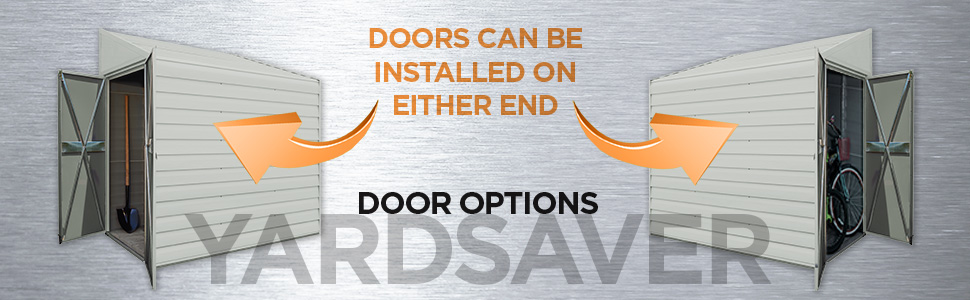 DOORS CAN BE INSTALLED ON EITHER END

DOOR OPTIONS

YARDSAVER